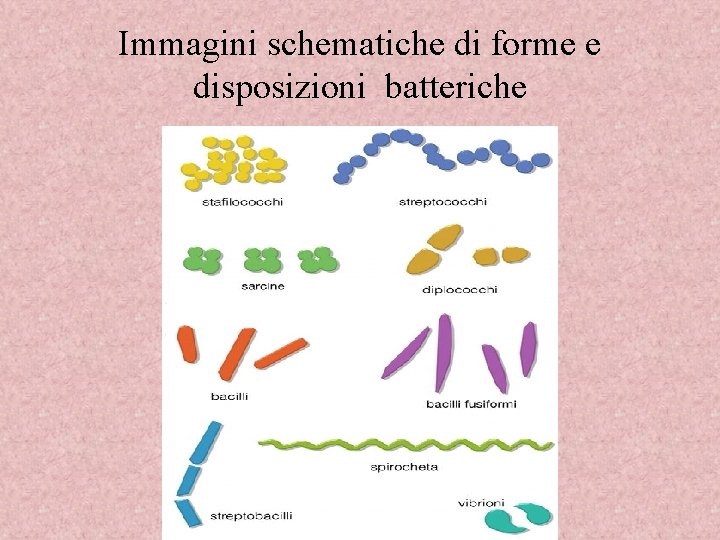 Immagini schematiche di forme e disposizioni batteriche

stafilococchi

streptococchi

sarcine

diplococchi

bacilli

bacilli fusiformi

spirocheta

streptobacilli

vibrioni